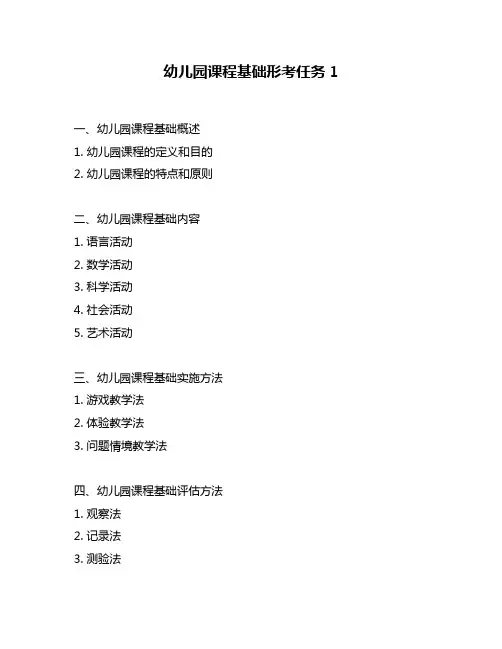 幼儿园课程基础形考任务 1

一、幼儿园课程基础概述

1. 幼儿园课程的定义和目的

2. 幼儿园课程的特点和原则

二、幼儿园课程基础内容

1. 语言活动

2. 数学活动

3. 科学活动

4. 社会活动

5. 艺术活动

三、幼儿园课程基础实施方法

1. 游戏教学法

2. 体验教学法

3. 问题情境教学法

四、幼儿园课程基础评估方法

1. 观察法

2. 记录法

3. 测验法